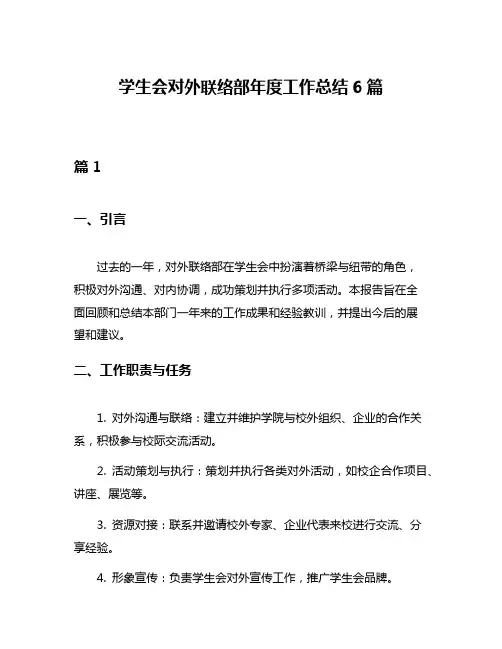 学生会对外联络部年度工作总结 6 篇

篇 1

一、引言

过去的一年，对外联络部在学生会中扮演着桥梁与纽带的角色，积极对外沟通、对内协调，成功策划并执行多项活动。本报告旨在全面回顾和总结本部门一年来的工作成果和经验教训，并提出今后的展望和建议。

二、工作职责与任务

1. 对外沟通与联络：建立并维护学院与校外组织、企业的合作关系，积极参与校际交流活动。

2. 活动策划与执行：策划并执行各类对外活动，如校企合作项目、讲座、展览等。

3. 资源对接：联系并邀请校外专家、企业代表来校进行交流、分享经验。

4. 形象宣传：负责学生会对外宣传工作，推广学生会品牌。